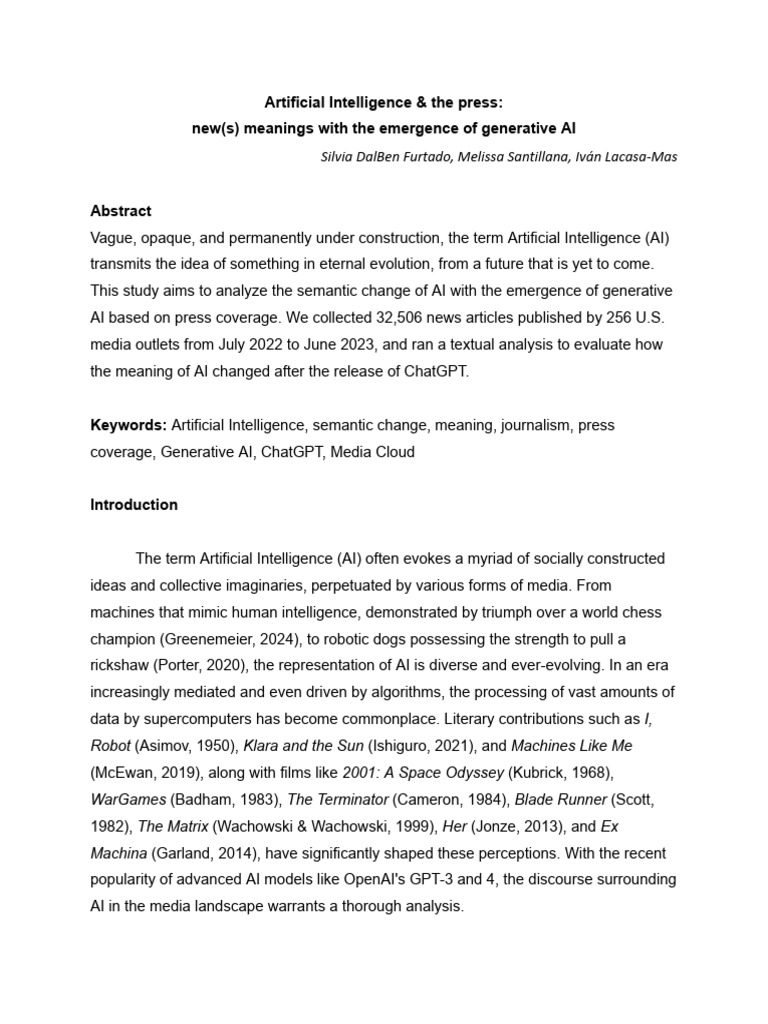 Artificial Intelligence & the press:
new(s) meanings with the emergence of generative AI

Silvia DalBen Furtado, Melissa Santillana, Iván Lacasa-Mas

Abstract

Vague, opaque, and permanently under construction, the term Artificial Intelligence (AI) transmits the idea of something in eternal evolution, from a future that is yet to come. This study aims to analyze the semantic change of AI with the emergence of generative AI based on press coverage. We collected 32,506 news articles published by 256 U.S. media outlets from July 2022 to June 2023, and ran a textual analysis to evaluate how the meaning of AI changed after the release of ChatGPT.

Keywords: Artificial Intelligence, semantic change, meaning, journalism, press coverage, Generative AI, ChatGPT, Media Cloud

Introduction

The term Artificial Intelligence (AI) often evokes a myriad of socially constructed ideas and collective imaginaries, perpetuated by various forms of media. From machines that mimic human intelligence, demonstrated by triumph over a world chess champion (Greenemeier, 2024), to robotic dogs possessing the strength to pull a rickshaw (Porter, 2020), the representation of AI is diverse and ever-evolving. In an era increasingly mediated and even driven by algorithms, the processing of vast amounts of data by supercomputers has become commonplace. Literary contributions such as I, Robot (Asimov, 1950), Klara and the Sun (Ishiguro, 2021), and Machines Like Me (McEwan, 2019), along with films like 2001: A Space Odyssey (Kubrick, 1968), WarGames (Badham, 1983), The Terminator (Cameron, 1984), Blade Runner (Scott, 1982), The Matrix (Wachowski & Wachowski, 1999), Her (Jonze, 2013), and Ex Machina (Garland, 2014), have significantly shaped these perceptions. With the recent popularity of advanced AI models like OpenAI's GPT-3 and 4, the discourse surrounding AI in the media landscape warrants a thorough analysis.